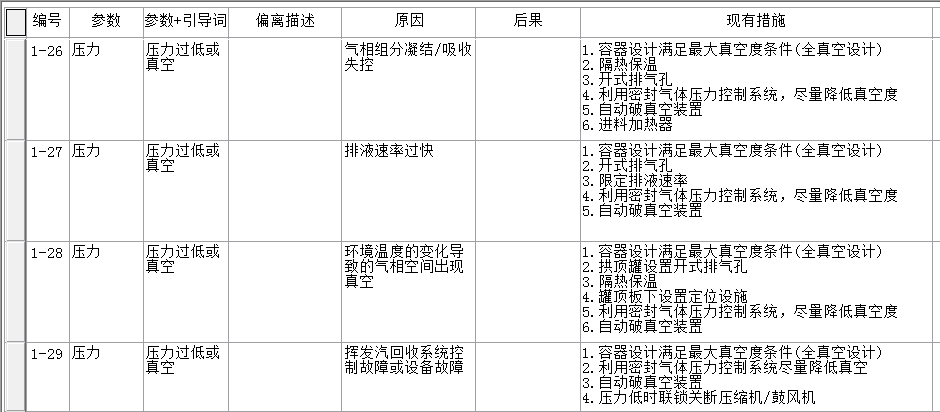 | 编号 | 参数 | 参数+引导词 | 偏离描述 | 原因 | 后果 | 现有措施 |
|---|---|---|---|---|---|---|
| 1-26 | 压力 | 压力过低或真空 | | 气相组分凝结/吸收失控 | | 1. 容器设计满足最大真空度条件(全真空设计) 2. 隔热保温 3. 开式排气孔 4. 利用密封气体压力控制系统，尽量降低真空度 5. 自动破真空装置 6. 进料加热器 |
| 1-27 | 压力 | 压力过低或真空 | | 排液速率过快 | | 1. 容器设计满足最大真空度条件(全真空设计) 2. 开式排气孔 3. 限定排液速率 4. 利用密封气体压力控制系统，尽量降低真空度 5. 自动破真空装置 |
| 1-28 | 压力 | 压力过低或真空 | | 环境温度的变化导致的气相空间出现真空 | | 1. 容器设计满足最大真空度条件(全真空设计) 2. 拱顶罐设置开式排气孔 3. 隔热保温 4. 罐顶板下设置定位设施 5. 利用密封气体压力控制系统，尽量降低真空度 6. 自动破真空装置 |
| 1-29 | 压力 | 压力过低或真空 | | 挥发汽回收系统控制故障或设备故障 | | 1. 容器设计满足最大真空度条件(全真空设计) 2. 利用密封气体压力控制系统尽量降低真空 3. 自动破真空装置 4. 压力低时联锁关断压缩机/鼓风机 |